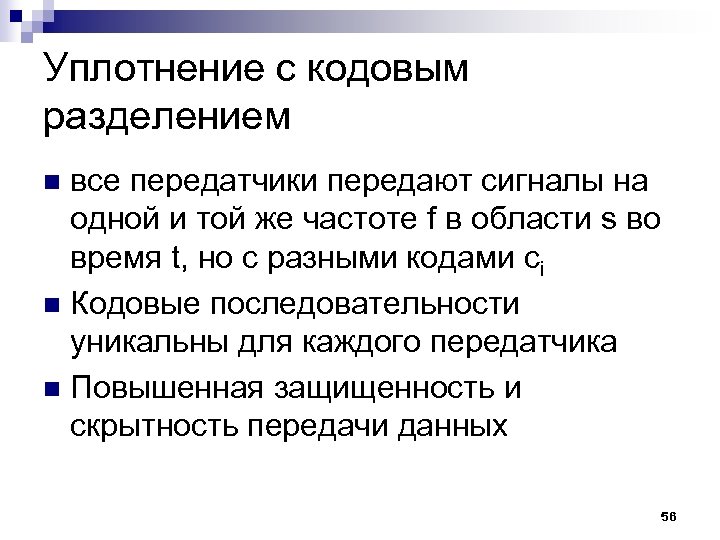 Уплотнение с кодовым разделением

• все передатчики передают сигналы на одной и той же частоте f в области s во время t, но с разными кодами $c_i$
• Кодовые последовательности уникальны для каждого передатчика
• Повышенная защищенность и скрытность передачи данных

56